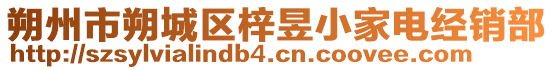 朔州市朔城区梓昱小家电经销部
http://szsylvialindb4.cn.coovee.com